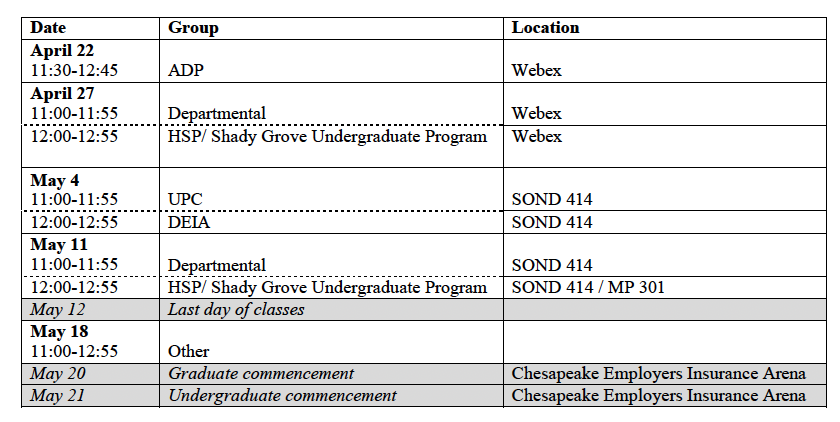 | Date | Group | Location |
|---|---|---|
| **April 22** 11:30-12:45 | ADP | Webex |
| **April 27** 11:00-11:55 | Departmental | Webex |
| 12:00-12:55 | HSP/ Shady Grove Undergraduate Program | Webex |
| **May 4** 11:00-11:55 | UPC | SOND 414 |
| 12:00-12:55 | DEIA | SOND 414 |
| **May 11** 11:00-11:55 | Departmental | SOND 414 |
| 12:00-12:55 | HSP/ Shady Grove Undergraduate Program | SOND 414 / MP 301 |
| *May 12* | *Last day of classes* | |
| **May 18** 11:00-12:55 | Other | |
| *May 20* | *Graduate commencement* | Chesapeake Employers Insurance Arena |
| *May 21* | *Undergraduate commencement* | Chesapeake Employers Insurance Arena |